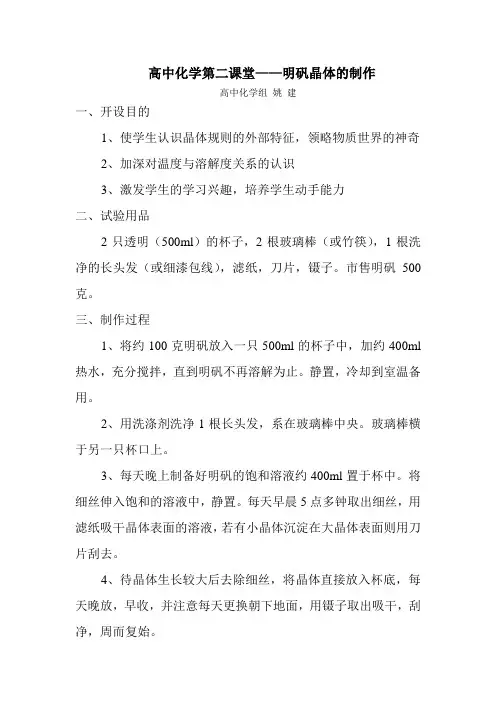 高中化学第二课堂——明矾晶体的制作

高中化学组 姚 建

一、开设目的

1、使学生认识晶体规则的外部特征，领略物质世界的神奇

2、加深对温度与溶解度关系的认识

3、激发学生的学习兴趣，培养学生动手能力

二、试验用品

2 只透明（500ml）的杯子，2 根玻璃棒（或竹筷），1 根洗净的长头发（或细漆包线），滤纸，刀片，镊子。市售明矾 500 克。

三、制作过程

1、将约 100 克明矾放入一只 500ml 的杯子中，加约 400ml 热水，充分搅拌，直到明矾不再溶解为止。静置，冷却到室温备用。

2、用洗涤剂洗净 1 根长头发，系在玻璃棒中央。玻璃棒横于另一只杯口上。

3、每天晚上制备好明矾的饱和溶液约 400ml 置于杯中。将细丝伸入饱和的溶液中，静置。每天早晨 5 点多钟取出细丝，用滤纸吸干晶体表面的溶液，若有小晶体沉淀在大晶体表面则用刀片刮去。

4、待晶体生长较大后去除细丝，将晶体直接放入杯底，每天晚放，早收，并注意每天更换朝下地面，用镊子取出吸干，刮净，周而复始。